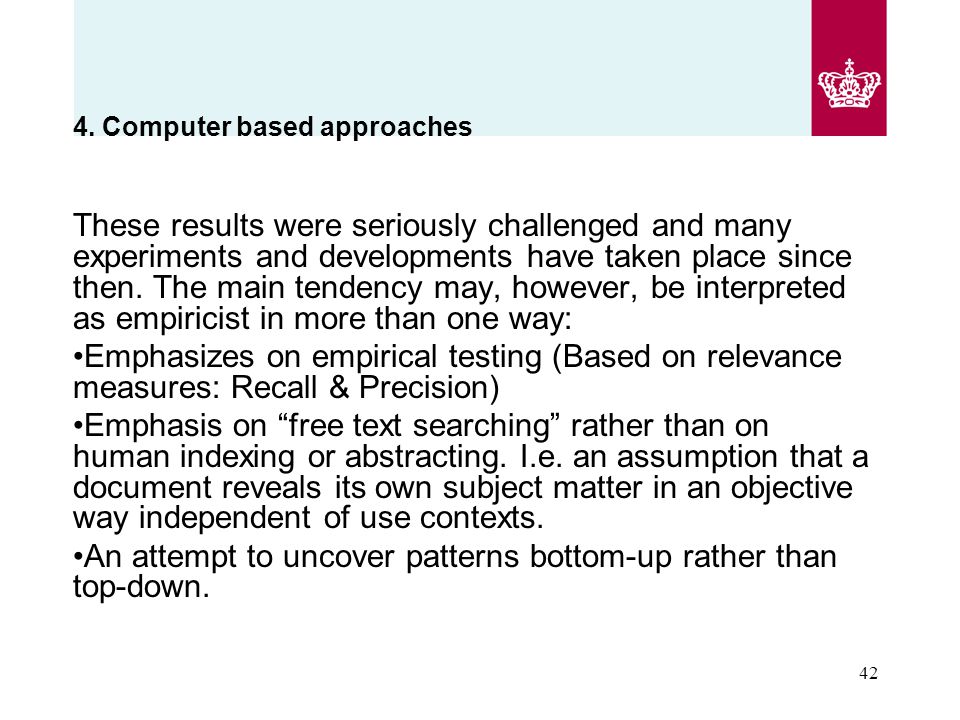 4. Computer based approaches

These results were seriously challenged and many experiments and developments have taken place since then. The main tendency may, however, be interpreted as empiricist in more than one way:

•Emphasizes on empirical testing (Based on relevance measures: Recall & Precision)

•Emphasis on “free text searching” rather than on human indexing or abstracting. I.e. an assumption that a document reveals its own subject matter in an objective way independent of use contexts.

•An attempt to uncover patterns bottom-up rather than top-down.

42